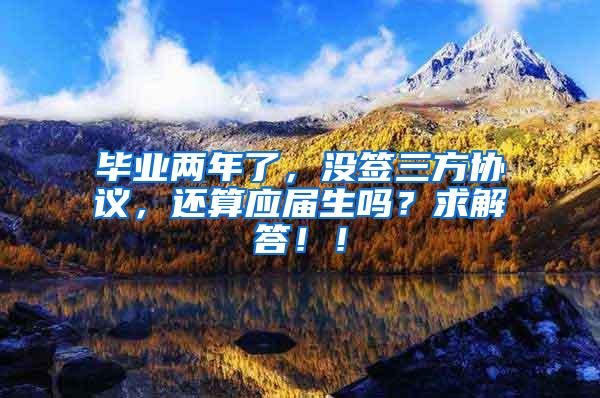 毕业两年了，没签三方协议，还算应届生吗？求解答！！